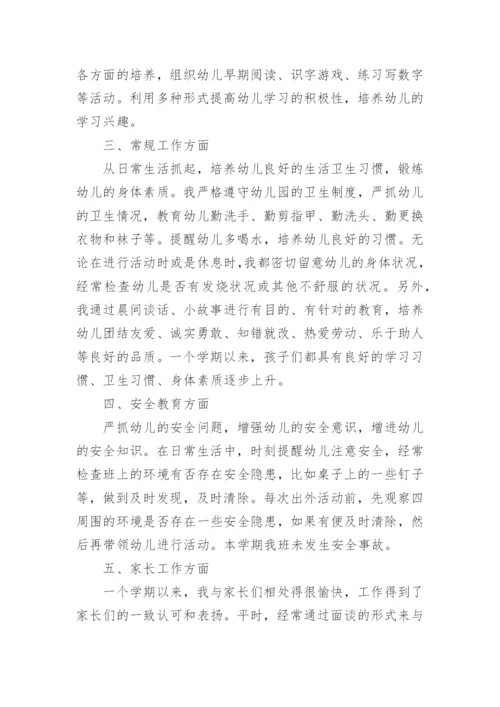 各方面的培养，组织幼儿早期阅读、识字游戏、练习写数字等活动。利用多种形式提高幼儿学习的积极性，培养幼儿的学习兴趣。

三、常规工作方面

从日常生活抓起，培养幼儿良好的生活卫生习惯，锻炼幼儿的身体素质。我严格遵守幼儿园的卫生制度，严抓幼儿的卫生情况，教育幼儿勤洗手、勤剪指甲、勤洗头、勤更换衣物和袜子等。提醒幼儿多喝水，培养幼儿良好的习惯。无论在进行活动时或是休息时，我都密切留意幼儿的身体状况，经常检查幼儿是否有发烧状况或其他不舒服的状况。另外，我通过晨间谈话、小故事进行有目的、有针对的教育，培养幼儿团结友爱、诚实勇敢、知错就改、热爱劳动、乐于助人等良好的品质。一个学期以来，孩子们都具有良好的学习习惯、卫生习惯、身体素质逐步上升。

四、安全教育方面

严抓幼儿的安全问题，增强幼儿的安全意识，增进幼儿的安全知识。在日常生活中，时刻提醒幼儿注意安全，经常检查班上的环境有否存在安全隐患，比如桌子上的一些钉子等，做到及时发现，及时清除。每次出外活动前，先观察四周围的环境是否存在一些安全隐患，如果有便及时清除，然后再带领幼儿进行活动。本学期我班未发生安全事故。

五、家长工作方面

一个学期以来，我与家长们相处得很愉快，工作得到了家长们的一致认可和表扬。平时，经常通过面谈的形式来与